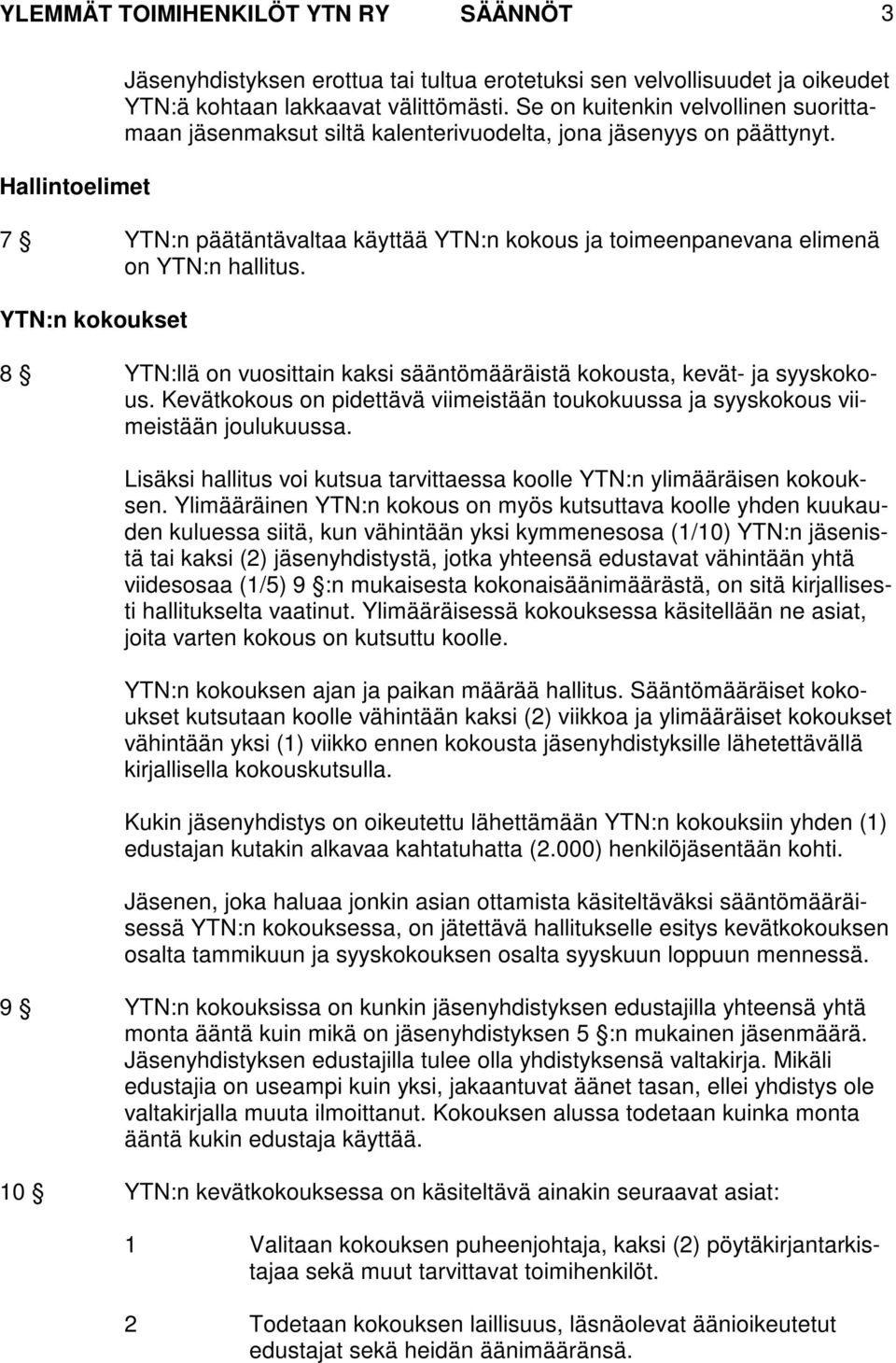 YLEMMÄT TOIMIHENKILÖT YTN RY SÄÄNNÖT 3

Jäsenyhdistyksen erottua tai tultua erotetuksi sen velvollisuudet ja oikeudet YTN:ä kohtaan lakkaavat välittömästi. Se on kuitenkin velvollinen suorittamaan jäsenmaksut siltä kalenterivuodelta, jona jäsenyys on päättynyt.

Hallintoelimet

7 § YTN:n päätäntävaltaa käyttää YTN:n kokous ja toimeenpanevana elimenä on YTN:n hallitus.

YTN:n kokoukset

8 § YTN:llä on vuosittain kaksi sääntömääräistä kokousta, kevät- ja syyskokous. Kevätkokous on pidettävä viimeistään toukokuussa ja syyskokous viimeistään joulukuussa.

Lisäksi hallitus voi kutsua tarvittaessa koolle YTN:n ylimääräisen kokouksen. Ylimääräinen YTN:n kokous on myös kutsuttava koolle yhden kuukauden kuluessa siitä, kun vähintään yksi kymmenesosa (1/10) YTN:n jäsenistä tai kaksi (2) jäsenyhdistystä, jotka yhteensä edustavat vähintään yhtä viidesosaa (1/5) 9 §:n mukaisesta kokonaisäänimäärästä, on sitä kirjallisesti hallitukselta vaatinut. Ylimääräisessä kokouksessa käsitellään ne asiat, joita varten kokous on kutsuttu koolle.

YTN:n kokouksen ajan ja paikan määrää hallitus. Sääntömääräiset kokoukset kutsutaan koolle vähintään kaksi (2) viikkoa ja ylimääräiset kokoukset vähintään yksi (1) viikko ennen kokousta jäsenyhdistyksille lähetettävällä kirjallisella kokouskutsulla.

Kukin jäsenyhdistys on oikeutettu lähettämään YTN:n kokouksiin yhden (1) edustajan kutakin alkavaa kahtatuhatta (2.000) henkilöjäsentään kohti.

Jäsenen, joka haluaa jonkin asian ottamista käsiteltäväksi sääntömääräisessä YTN:n kokouksessa, on jätettävä hallitukselle esitys kevätkokouksen osalta tammikuun ja syyskokouksen osalta syyskuun loppuun mennessä.

9 § YTN:n kokouksissa on kunkin jäsenyhdistyksen edustajilla yhteensä yhtä monta ääntä kuin mikä on jäsenyhdistyksen 5 §:n mukainen jäsenmäärä. Jäsenyhdistyksen edustajilla tulee olla yhdistyksensä valtakirja. Mikäli edustajia on useampi kuin yksi, jakaantuvat äänet tasan, ellei yhdistys ole valtakirjalla muuta ilmoittanut. Kokouksen alussa todetaan kuinka monta ääntä kukin edustaja käyttää.

10 § YTN:n kevätkokouksessa on käsiteltävä ainakin seuraavat asiat:

1 Valitaan kokouksen puheenjohtaja, kaksi (2) pöytäkirjantarkistajaa sekä muut tarvittavat toimihenkilöt.

2 Todetaan kokouksen laillisuus, läsnäolevat äänioikeutetut edustajat sekä heidän äänimääränsä.